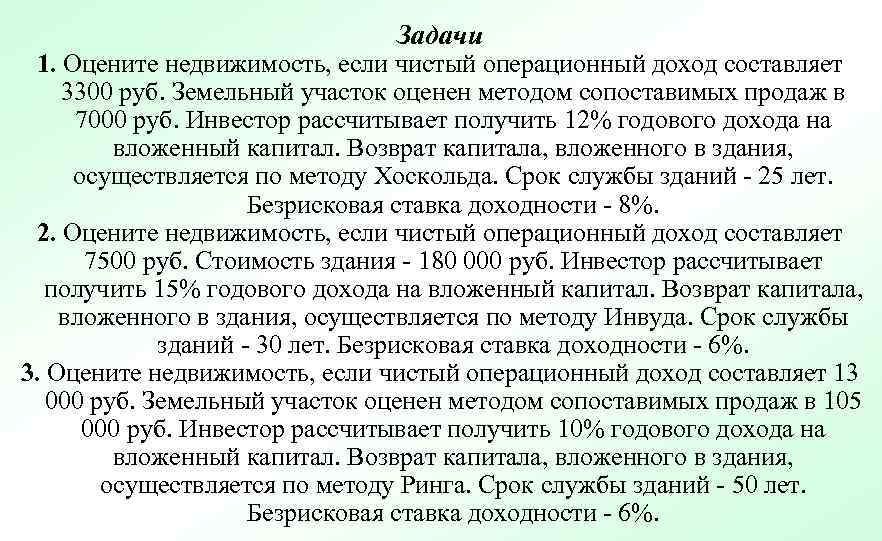 Задачи

1. Оцените недвижимость, если чистый операционный доход составляет 3300 руб. Земельный участок оценен методом сопоставимых продаж в 7000 руб. Инвестор рассчитывает получить 12% годового дохода на вложенный капитал. Возврат капитала, вложенного в здания, осуществляется по методу Хоскольда. Срок службы зданий - 25 лет. Безрисковая ставка доходности - 8%.

2. Оцените недвижимость, если чистый операционный доход составляет 7500 руб. Стоимость здания - 180 000 руб. Инвестор рассчитывает получить 15% годового дохода на вложенный капитал. Возврат капитала, вложенного в здания, осуществляется по методу Инвуда. Срок службы зданий - 30 лет. Безрисковая ставка доходности - 6%.

3. Оцените недвижимость, если чистый операционный доход составляет 13 000 руб. Земельный участок оценен методом сопоставимых продаж в 105 000 руб. Инвестор рассчитывает получить 10% годового дохода на вложенный капитал. Возврат капитала, вложенного в здания, осуществляется по методу Ринга. Срок службы зданий - 50 лет. Безрисковая ставка доходности - 6%.